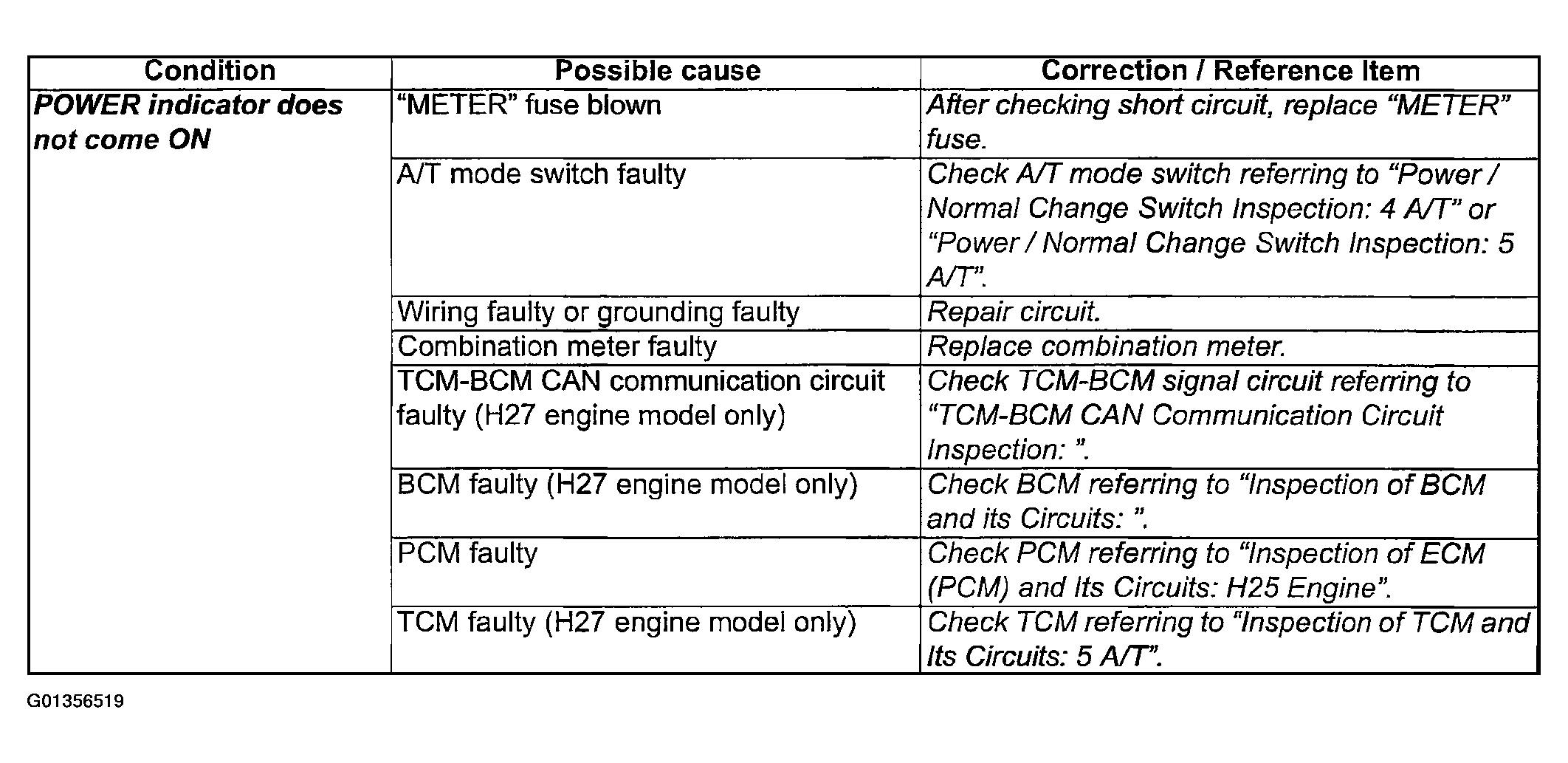 | Condition | Possible cause | Correction / Reference Item |
|---|---|---|
| POWER indicator does not come ON | “METER” fuse blown | After checking short circuit, replace “METER” fuse. |
| | A/T mode switch faulty | Check A/T mode switch referring to “Power / Normal Change Switch Inspection: 4 A/T” or “Power / Normal Change Switch Inspection: 5 A/T”. |
| | Wiring faulty or grounding faulty | Repair circuit. |
| | Combination meter faulty | Replace combination meter. |
| | TCM-BCM CAN communication circuit faulty (H27 engine model only) | Check TCM-BCM signal circuit referring to “TCM-BCM CAN Communication Circuit Inspection: ”. |
| | BCM faulty (H27 engine model only) | Check BCM referring to “Inspection of BCM and its Circuits: ”. |
| | PCM faulty | Check PCM referring to “Inspection of ECM (PCM) and Its Circuits: H25 Engine”. |
| | TCM faulty (H27 engine model only) | Check TCM referring to “Inspection of TCM and Its Circuits: 5 A/T”. |

G01356519